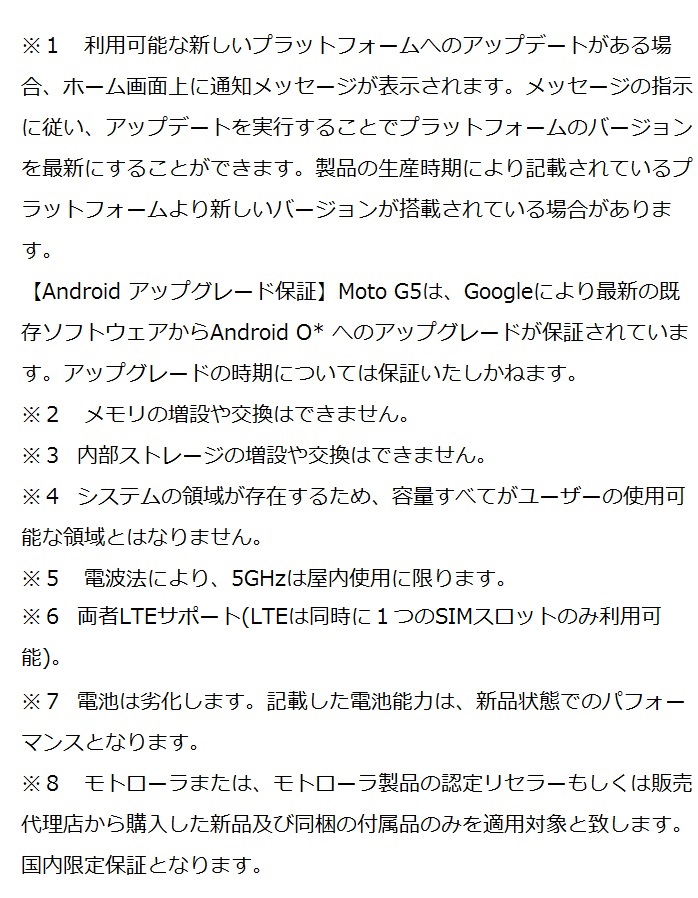 ※1　利用可能な新しいプラットフォームへのアップデートがある場合、ホーム画面上に通知メッセージが表示されます。メッセージの指示に従い、アップデートを実行することでプラットフォームのバージョンを最新にすることができます。製品の生産時期により記載されているプラットフォームより新しいバージョンが搭載されている場合があります。
【Android アップグレード保証】Moto G5は、Googleにより最新の既存ソフトウェアからAndroid O* へのアップグレードが保証されています。アップグレードの時期については保証いたしかねます。
※2　メモリの増設や交換はできません。
※3　内部ストレージの増設や交換はできません。
※4　システムの領域が存在するため、容量すべてがユーザーの使用可能な領域とはなりません。
※5　電波法により、5GHzは屋内使用に限ります。
※6　両者LTEサポート(LTEは同時に１つのSIMスロットのみ利用可能)。
※7　電池は劣化します。記載した電池能力は、新品状態でのパフォーマンスとなります。
※8　モトローラまたは、モトローラ製品の認定リセラーもしくは販売代理店から購入した新品及び同梱の付属品のみを適用対象と致します。国内限定保証となります。